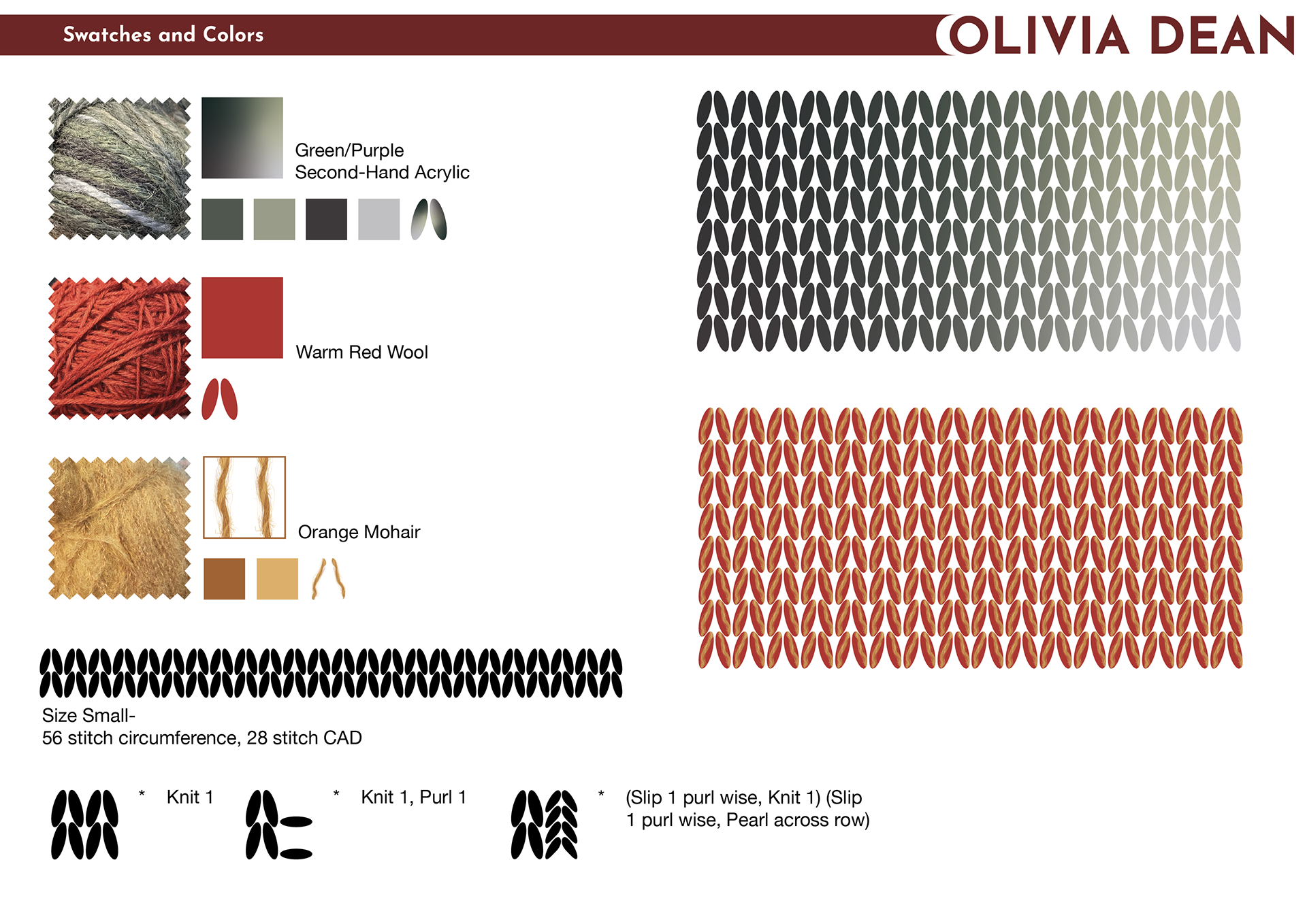 Swatches and Colors

OLIVIA DEAN

Green/Purple
Second-Hand Acrylic

Warm Red Wool

Orange Mohair

Size Small-
56 stitch circumference, 28 stitch CAD

* Knit 1

* Knit 1, Purl 1

* (Slip 1 purl wise, Knit 1) (Slip 1 purl wise, Pearl across row)